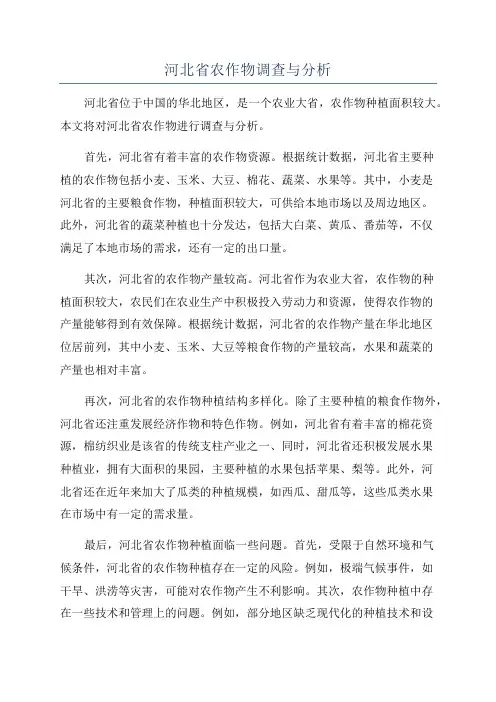 河北省农作物调查与分析

河北省位于中国的华北地区，是一个农业大省，农作物种植面积较大。本文将对河北省农作物进行调查与分析。

首先，河北省有着丰富的农作物资源。根据统计数据，河北省主要种植的农作物包括小麦、玉米、大豆、棉花、蔬菜、水果等。其中，小麦是河北省的主要粮食作物，种植面积较大，可供给本地市场以及周边地区。此外，河北省的蔬菜种植也十分发达，包括大白菜、黄瓜、番茄等，不仅满足了本地市场的需求，还有一定的出口量。

其次，河北省的农作物产量较高。河北省作为农业大省，农作物的种植面积较大，农民们在农业生产中积极投入劳动力和资源，使得农作物的产量能够得到有效保障。根据统计数据，河北省的农作物产量在华北地区位居前列，其中小麦、玉米、大豆等粮食作物的产量较高，水果和蔬菜的产量也相对丰富。

再次，河北省的农作物种植结构多样化。除了主要种植的粮食作物外，河北省还注重发展经济作物和特色作物。例如，河北省有着丰富的棉花资源，棉纺织业是该省的传统支柱产业之一、同时，河北省还积极发展水果种植业，拥有大面积的果园，主要种植的水果包括苹果、梨等。此外，河北省还在近年来加大了瓜类的种植规模，如西瓜、甜瓜等，这些瓜类水果在市场中有一定的需求量。

最后，河北省农作物种植面临一些问题。首先，受限于自然环境和气候条件，河北省的农作物种植存在一定的风险。例如，极端气候事件，如干旱、洪涝等灾害，可能对农作物产生不利影响。其次，农作物种植中存在一些技术和管理上的问题。例如，部分地区缺乏现代化的种植技术和设